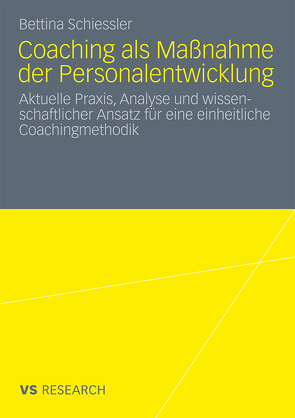 Bettina Schiessler

Coaching als Maßnahme der Personalentwicklung

Aktuelle Praxis, Analyse und wissenschaftlicher Ansatz für eine einheitliche Coachingmethodik

VS RESEARCH